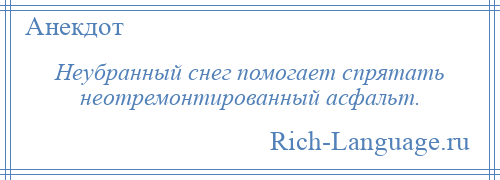 Анекдот

Неубранный снег помогает спрятать неотремонтированный асфальт.

Rich-Language.ru